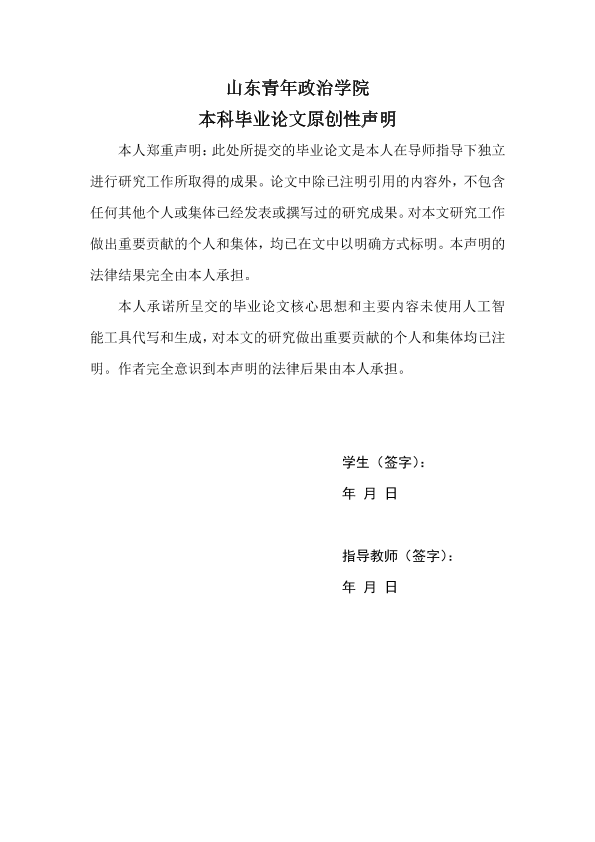 山东青年政治学院
本科毕业论文原创性声明

本人郑重声明：此处所提交的毕业论文是本人在导师指导下独立进行研究工作所取得的成果。论文中除已注明引用的内容外，不包含任何其他个人或集体已经发表或撰写过的研究成果。对本文研究工作做出重要贡献的个人和集体，均已在文中以明确方式标明。本声明的法律结果完全由本人承担。

本人承诺所呈交的毕业论文核心思想和主要内容未使用人工智能工具代写和生成，对本文的研究做出重要贡献的个人和集体均已注明。作者完全意识到本声明的法律后果由本人承担。

学生（签字）：
年 月 日

指导教师（签字）：
年 月 日